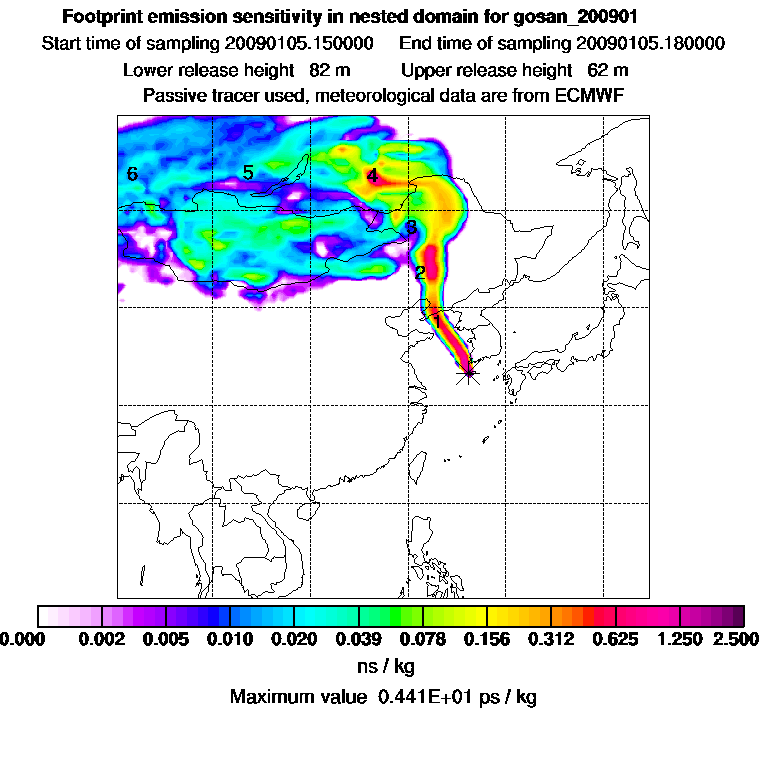 Footprint emission sensitivity in nested domain for gosan_200901

Start time of sampling 20090105.150000 End time of sampling 20090105.180000

Lower release height 82 m Upper release height 62 m

Passive tracer used, meteorological data are from ECMWF

6

5

4

3

2

1

0.000 0.002 0.005 0.010 0.020 0.039 0.078 0.156 0.312 0.625 1.250 2.500

ns / kg

Maximum value 0.441E+01 ps / kg